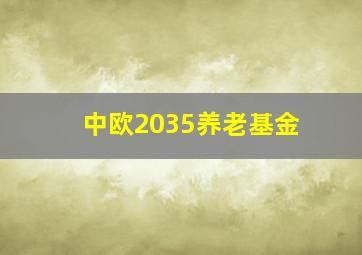 中欧2035养老基金